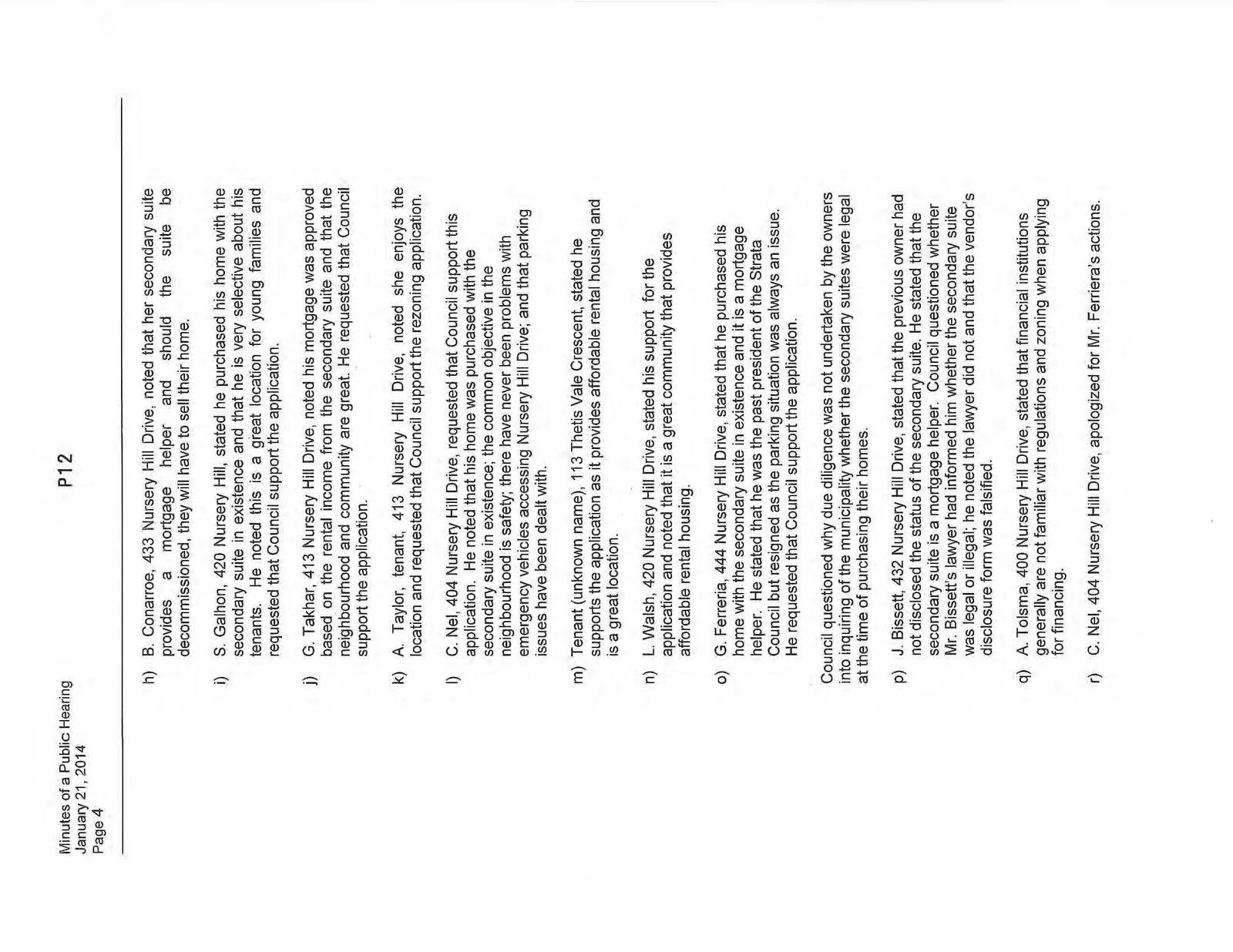 Minutes of a Public Hearing
January 21, 2014
Page 4

P12

h) B. Conarroe, 433 Nursery Hill Drive, noted that her secondary suite provides a mortgage helper and should the suite be decommissioned, they will have to sell their home.

i) S. Galhon, 420 Nursery Hill, stated he purchased his home with the secondary suite in existence and that he is very selective about his tenants. He noted this is a great location for young families and requested that Council support the application.

j) G. Takhar, 413 Nursery Hill Drive, noted his mortgage was approved based on the rental income from the secondary suite and that the neighbourhood and community are great. He requested that Council support the application.

k) A. Taylor, tenant, 413 Nursery Hill Drive, noted she enjoys the location and requested that Council support the rezoning application.

l) C. Nel, 404 Nursery Hill Drive, requested that Council support this application. He noted that his home was purchased with the secondary suite in existence; the common objective in the neighbourhood is safety; there have never been problems with emergency vehicles accessing Nursery Hill Drive; and that parking issues have been dealt with.

m) Tenant (unknown name), 113 Thetis Vale Crescent, stated he supports the application as it provides affordable rental housing and is a great location.

n) L. Walsh, 420 Nursery Hill Drive, stated his support for the application and noted that it is a great community that provides affordable rental housing.

o) G. Ferreria, 444 Nursery Hill Drive, stated that he purchased his home with the secondary suite in existence and it is a mortgage helper. He stated that he was the past president of the Strata Council but resigned as the parking situation was always an issue. He requested that Council support the application.

Council questioned why due diligence was not undertaken by the owners into inquiring of the municipality whether the secondary suites were legal at the time of purchasing their homes.

p) J. Bissett, 432 Nursery Hill Drive, stated that the previous owner had not disclosed the status of the secondary suite. He stated that the secondary suite is a mortgage helper. Council questioned whether Mr. Bissett's lawyer had informed him whether the secondary suite was legal or illegal; he noted the lawyer did not and that the vendor's disclosure form was falsified.

q) A. Tolsma, 400 Nursery Hill Drive, stated that financial institutions generally are not familiar with regulations and zoning when applying for financing.

r) C. Nel, 404 Nursery Hill Drive, apologized for Mr. Ferriera's actions.